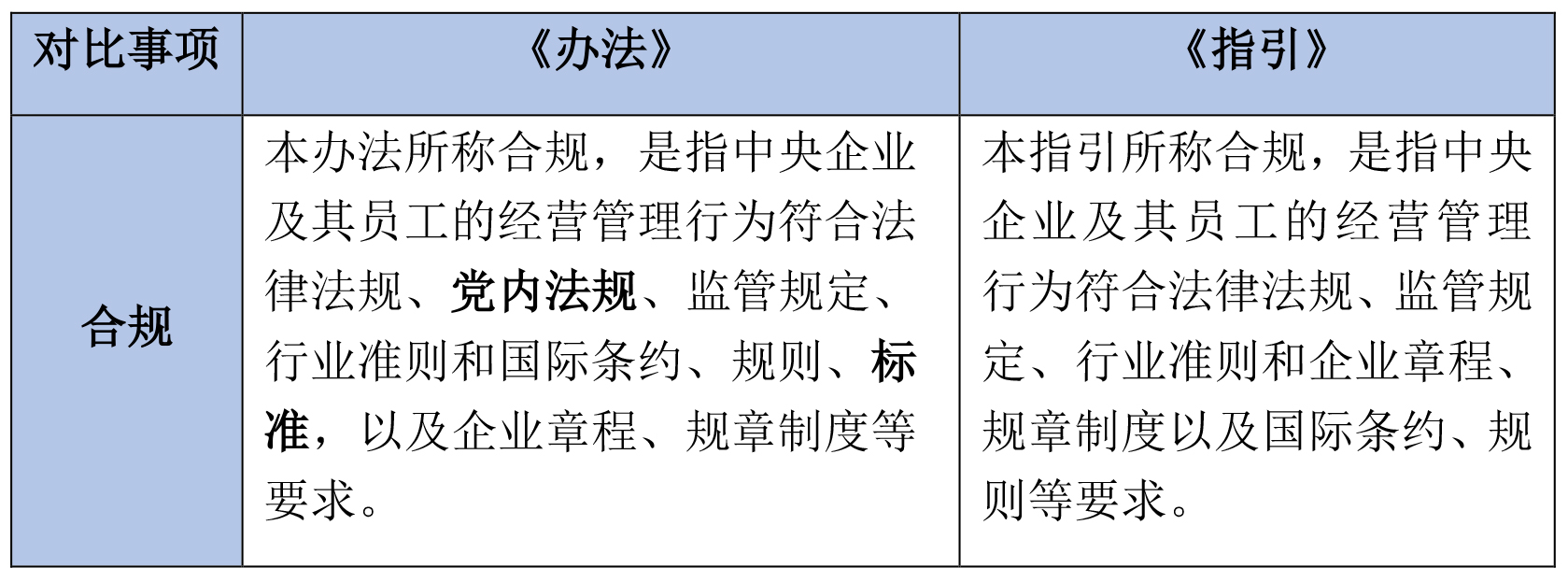 | 对比事项 | 《办法》 | 《指引》 |
|---|---|---|
| 合规 | 本办法所称合规，是指中央企业及其员工的经营管理行为符合法律法规、党内法规、监管规定、行业准则和国际条约、规则、标准，以及企业章程、规章制度等要求。 | 本指引所称合规，是指中央企业及其员工的经营管理行为符合法律法规、监管规定、行业准则和企业章程、规章制度以及国际条约、规则等要求。 |